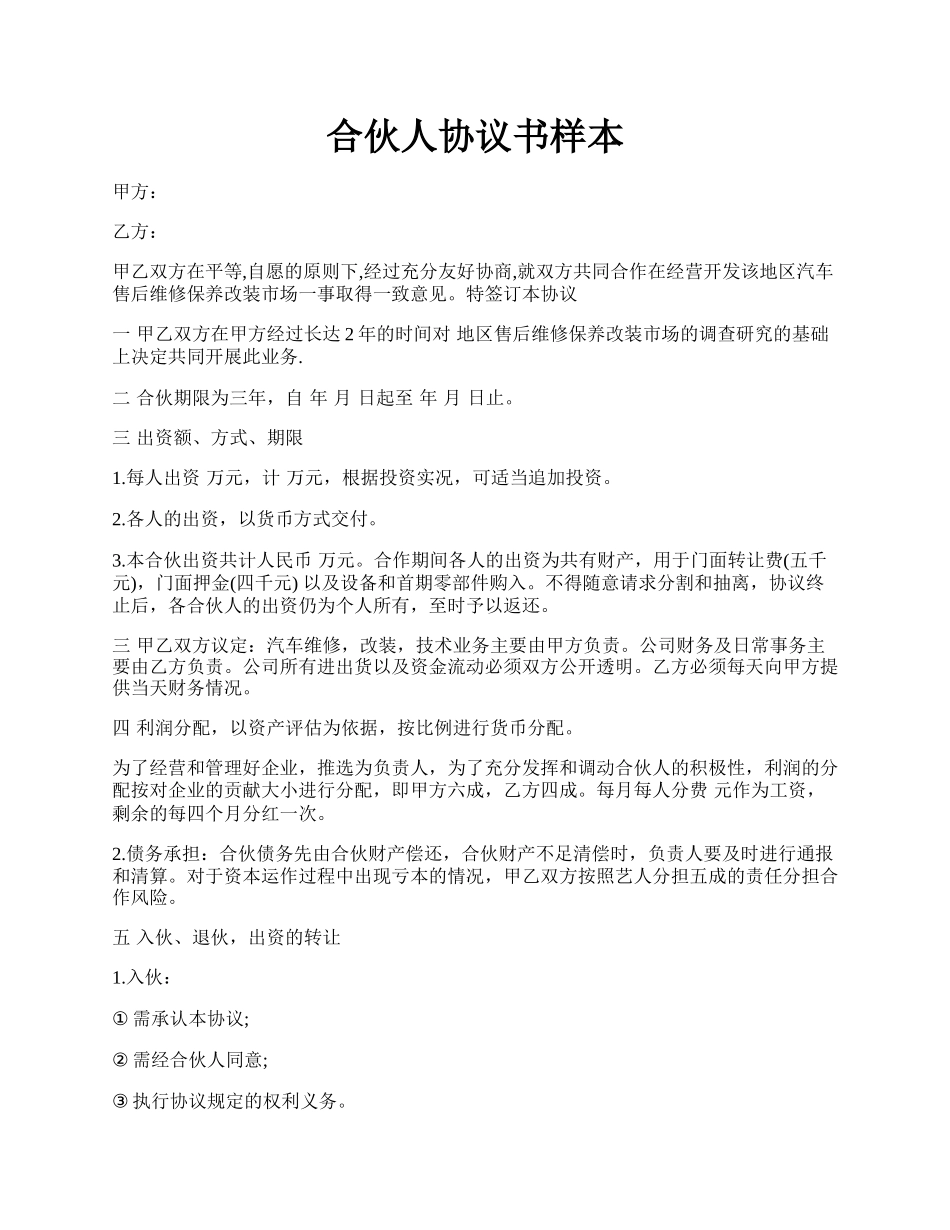 合伙人协议书样本

甲方：

乙方：

甲乙双方在平等,自愿的原则下,经过充分友好协商,就双方共同合作在经营开发该地区汽车售后维修保养改装市场一事取得一致意见。特签订本协议

一 甲乙双方在甲方经过长达 2 年的时间对 地区售后维修保养改装市场的调查研究的基础上决定共同开展此业务.

二 合伙期限为三年，自 年 月 日起至 年 月 日止。

三 出资额、方式、期限

1.每人出资 万元，计 万元，根据投资实况，可适当追加投资。

2.各人的出资，以货币方式交付。

3.本合伙出资共计人民币 万元。合作期间各人的出资为共有财产，用于门面转让费(五千元)，门面押金(四千元) 以及设备和首期零部件购入。不得随意请求分割和抽离，协议终止后，各合伙人的出资仍为个人所有，至时予以返还。

三 甲乙双方议定：汽车维修，改装，技术业务主要由甲方负责。公司财务及日常事务主要由乙方负责。公司所有进出货以及资金流动必须双方公开透明。乙方必须每天向甲方提供当天财务情况。

四 利润分配，以资产评估为依据，按比例进行货币分配。

为了经营和管理好企业，推选为负责人，为了充分发挥和调动合伙人的积极性，利润的分配按对企业的贡献大小进行分配，即甲方六成，乙方四成。每月每人分费 元作为工资，剩余的每四个月分红一次。

2.债务承担：合伙债务先由合伙财产偿还，合伙财产不足清偿时，负责人要及时进行通报和清算。对于资本运作过程中出现亏本的情况，甲乙双方按照艺人分担五成的责任分担合作风险。

五 入伙、退伙，出资的转让

1.入伙：

① 需承认本协议;

② 需经合伙人同意;

③ 执行协议规定的权利义务。